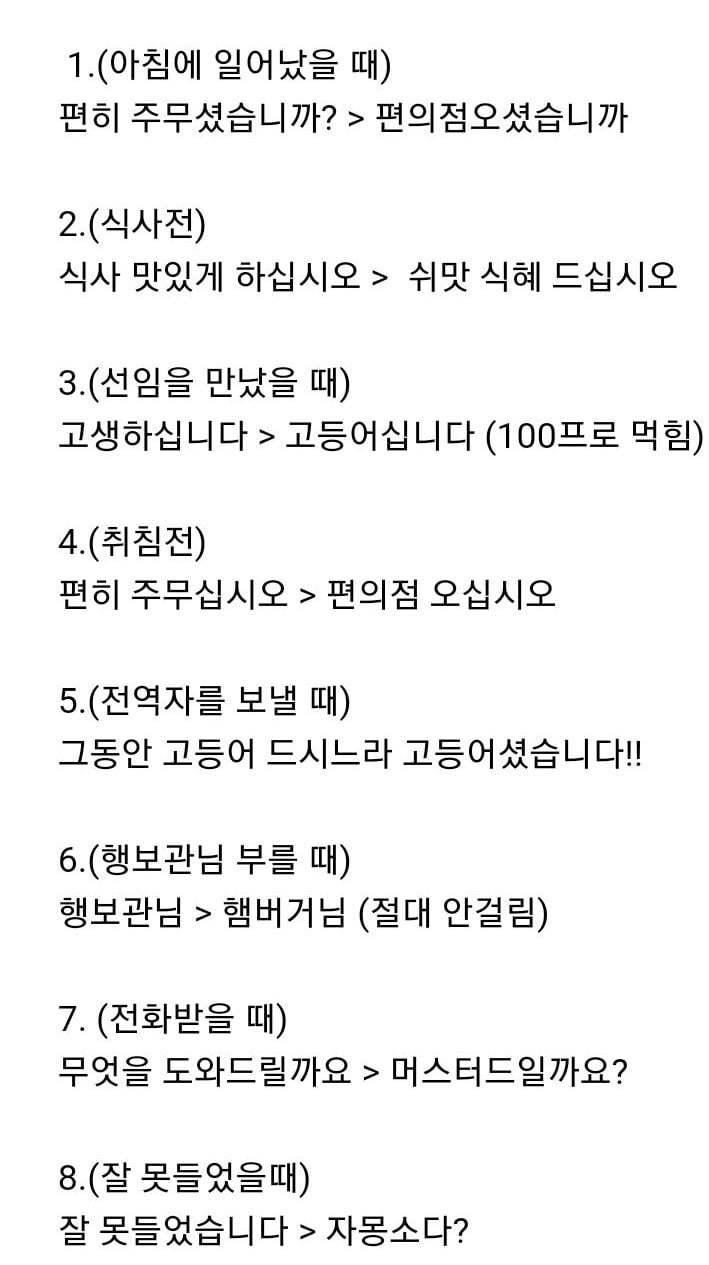 1.(아침에 일어났을 때)
편히 주무셨습니까? > 편의점오셨습니까

2.(식사전)
식사 맛있게 하십시오 > 쉬맛 식혜 드십시오

3.(선임을 만났을 때)
고생하십니다 > 고등어십니다 (100프로 먹힘)

4.(취침전)
편히 주무십시오 > 편의점 오십시오

5.(전역자를 보낼 때)
그동안 고등어 드시느라 고등어셨습니다!!

6.(행보관님 부를 때)
행보관님 > 햄버거님 (절대 안걸림)

7. (전화받을 때)
무엇을 도와드릴까요 > 머스터드일까요?

8.(잘 못들었을때)
잘 못들었습니다 > 자몽소다?